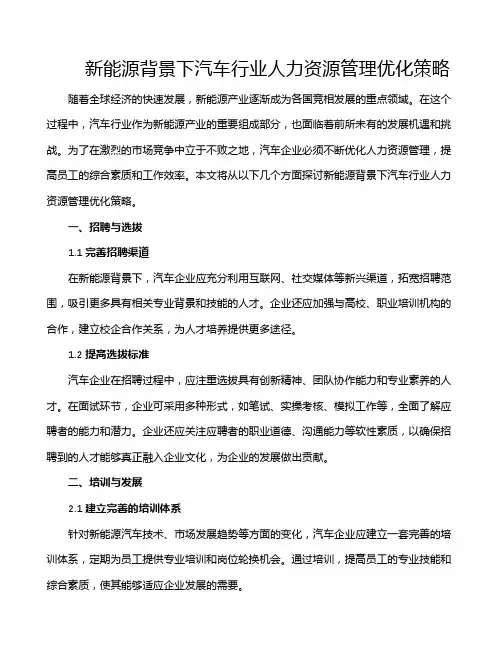 新能源背景下汽车行业人力资源管理优化策略

随着全球经济的快速发展，新能源产业逐渐成为各国竞相发展的重点领域。在这个过程中，汽车行业作为新能源产业的重要组成部分，也面临着前所未有的发展机遇和挑战。为了在激烈的市场竞争中立于不败之地，汽车企业必须不断优化人力资源管理，提高员工的综合素质和工作效率。本文将从以下几个方面探讨新能源背景下汽车行业人力资源管理优化策略。

一、招聘与选拔

1.1 完善招聘渠道

在新能源背景下，汽车企业应充分利用互联网、社交媒体等新兴渠道，拓宽招聘范围，吸引更多具有相关专业背景和技能的人才。企业还应加强与高校、职业培训机构的合作，建立校企合作关系，为人才培养提供更多途径。

1.2 提高选拔标准

汽车企业在招聘过程中，应注重选拔具有创新精神、团队协作能力和专业素养的人才。在面试环节，企业可采用多种形式，如笔试、实操考核、模拟工作等，全面了解应聘者的能力和潜力。企业还应关注应聘者的职业道德、沟通能力等软性素质，以确保招聘到的人才能够真正融入企业文化，为企业的发展做出贡献。

二、培训与发展

2.1 建立完善的培训体系

针对新能源汽车技术、市场发展趋势等方面的变化，汽车企业应建立一套完善的培训体系，定期为员工提供专业培训和岗位轮换机会。通过培训，提高员工的专业技能和综合素质，使其能够适应企业发展的需要。